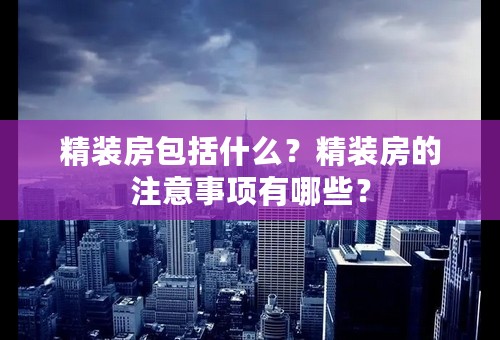 精装房包括什么？精装房的注意事项有哪些？